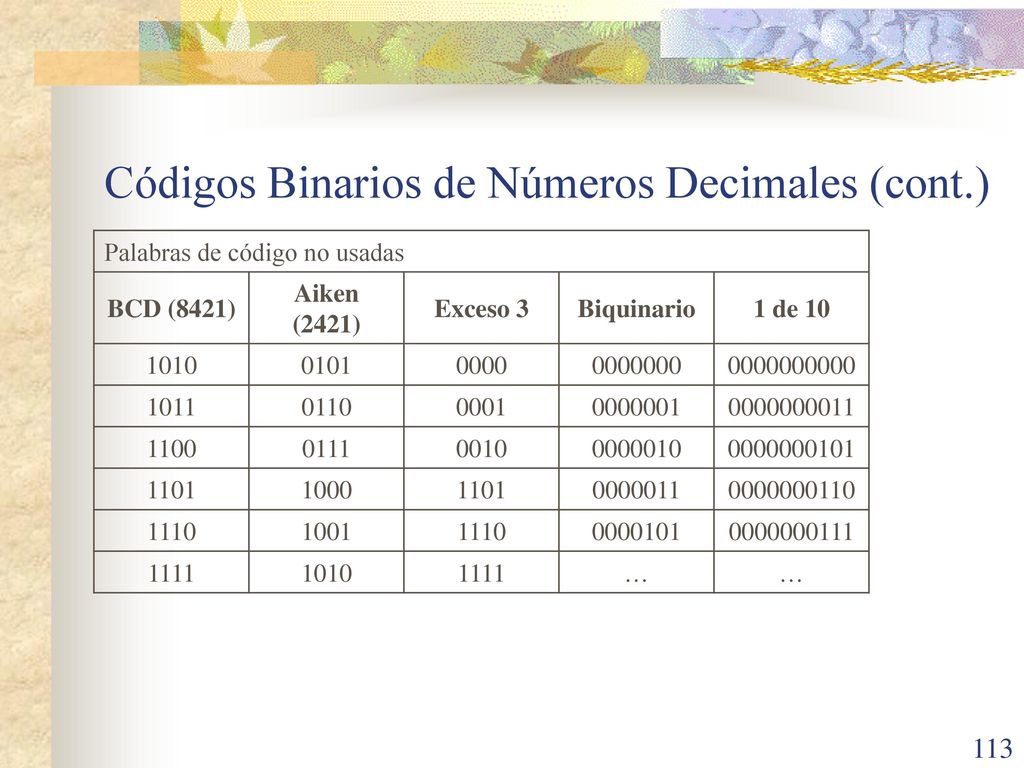 Códigos Binarios de Números Decimales (cont.)

Palabras de código no usadas

| BCD (8421) | Aiken (2421) | Exceso 3 | Biquinario | 1 de 10 |
|---|---|---|---|---|
| 1010 | 0101 | 0000 | 0000000 | 0000000000 |
| 1011 | 0110 | 0001 | 0000001 | 0000000011 |
| 1100 | 0111 | 0010 | 0000010 | 0000000101 |
| 1101 | 1000 | 1101 | 0000011 | 0000000110 |
| 1110 | 1001 | 1110 | 0000101 | 0000000111 |
| 1111 | 1010 | 1111 | … | … |

113